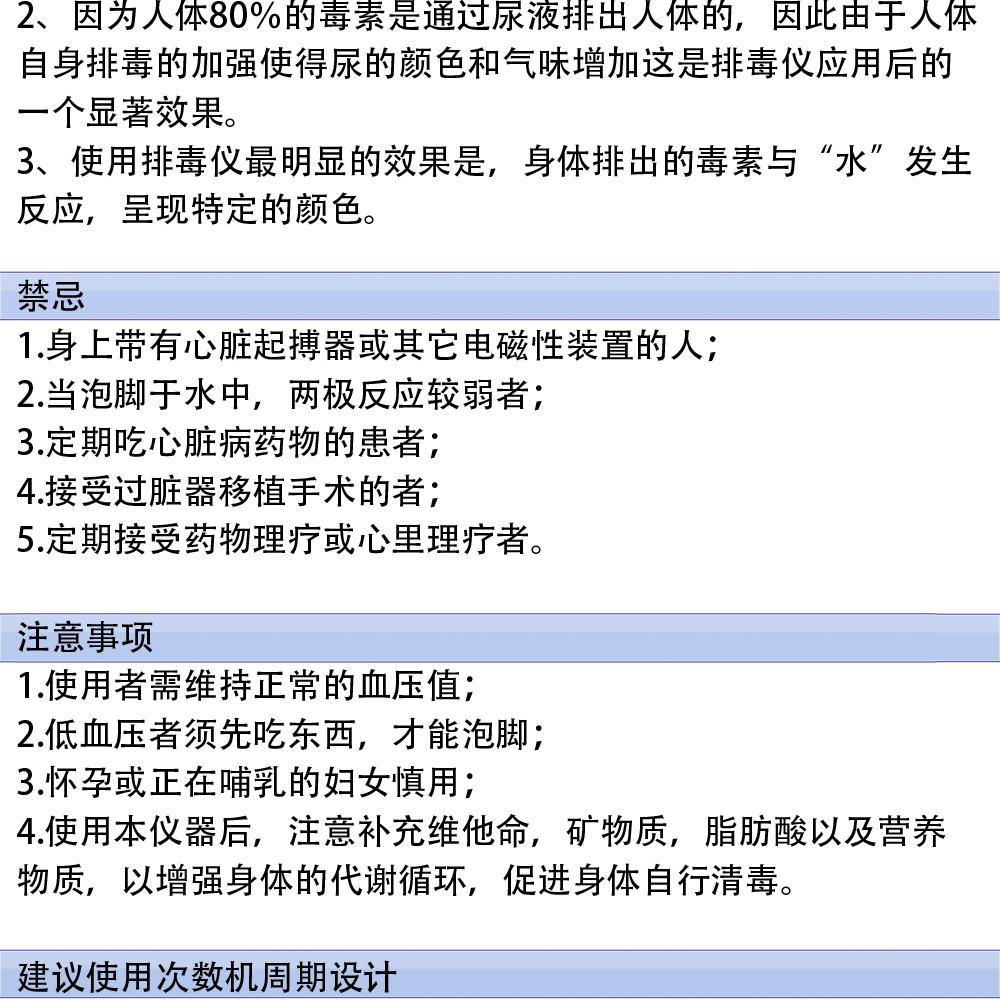 2、因为人体80%的毒素是通过尿液排出人体的，因此由于人体自身排毒的加强使得尿的颜色和气味增加这是排毒仪应用后的一个显著效果。
3、使用排毒仪最明显的效果是，身体排出的毒素与“水”发生反应，呈现特定的颜色。

禁忌
1.身上带有心脏起搏器或其它电磁性装置的人；
2.当泡脚于水中，两极反应较弱者；
3.定期吃心脏病药物的患者；
4.接受过脏器移植手术的者；
5.定期接受药物理疗或心里理疗者。

注意事项
1.使用者需维持正常的血压值；
2.低血压者须先吃东西，才能泡脚；
3.怀孕或正在哺乳的妇女慎用；
4.使用本仪器后，注意补充维他命，矿物质，脂肪酸以及营养物质，以增强身体的代谢循环，促进身体自行清毒。

建议使用次数机周期设计